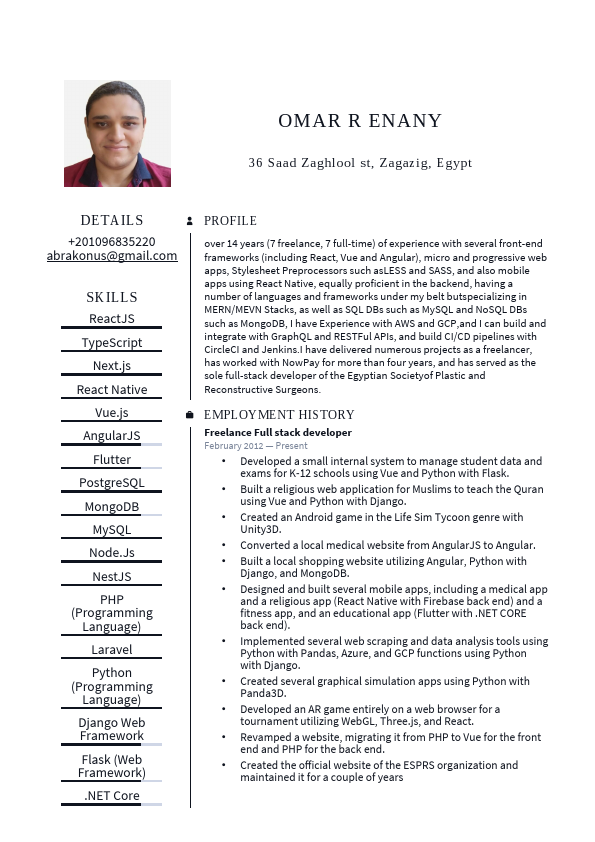 OMAR R ENANY

36 Saad Zaghlool st, Zagazig, Egypt

DETAILS

+201096835220
abrakonus@gmail.com

SKILLS

ReactJS

TypeScript

Next.js

React Native

Vue.js

AngularJS

Flutter

PostgreSQL

MongoDB

MySQL

Node.Js

NestJS

PHP (Programming Language)

Laravel

Python (Programming Language)

Django Web Framework

Flask (Web Framework)

.NET Core

PROFILE

over 14 years (7 freelance, 7 full-time) of experience with several front-end frameworks (including React, Vue and Angular), micro and progressive web apps, Stylesheet Preprocessors such asLESS and SASS, and also mobile apps using React Native, equally proficient in the backend, having a number of languages and frameworks under my belt butspecializing in MERN/MEVN Stacks, as well as SQL DBs such as MySQL and NoSQL DBs such as MongoDB, I have Experience with AWS and GCP,and I can build and integrate with GraphQL and RESTFul APIs, and build CI/CD pipelines with CircleCI and Jenkins.I have delivered numerous projects as a freelancer, has worked with NowPay for more than four years, and has served as the sole full-stack developer of the Egyptian Societyof Plastic and Reconstructive Surgeons.

EMPLOYMENT HISTORY

Freelance Full stack developer
February 2012 — Present

• Developed a small internal system to manage student data and exams for K-12 schools using Vue and Python with Flask.
• Built a religious web application for Muslims to teach the Quran using Vue and Python with Django.
• Created an Android game in the Life Sim Tycoon genre with Unity3D.
• Converted a local medical website from AngularJS to Angular.
• Built a local shopping website utilizing Angular, Python with Django, and MongoDB.
• Designed and built several mobile apps, including a medical app and a religious app (React Native with Firebase back end) and a fitness app, and an educational app (Flutter with .NET CORE back end).
• Implemented several web scraping and data analysis tools using Python with Pandas, Azure, and GCP functions using Python with Django.
• Created several graphical simulation apps using Python with Panda3D.
• Developed an AR game entirely on a web browser for a tournament utilizing WebGL, Three.js, and React.
• Revamped a website, migrating it from PHP to Vue for the front end and PHP for the back end.
• Created the official website of the ESPRS organization and maintained it for a couple of years